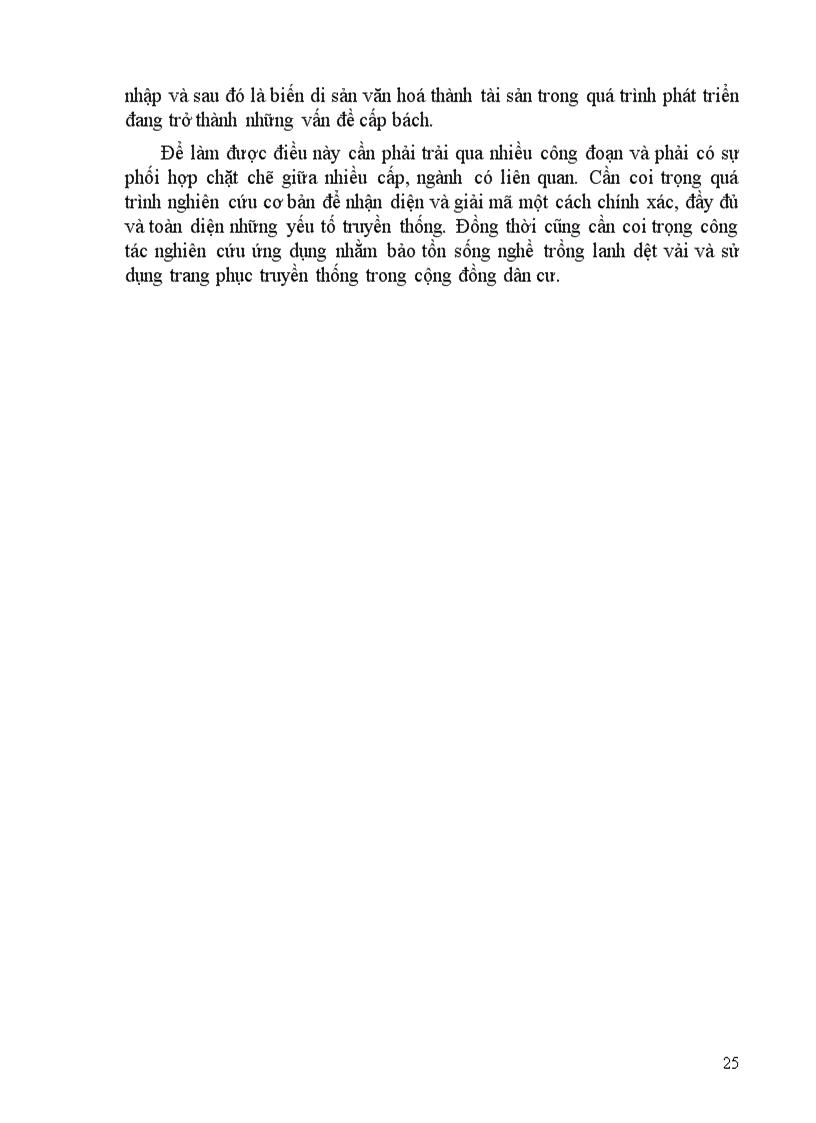 nhập và sau đó là biến di sản văn hoá thành tài sản trong quá trình phát triển đang trở thành những vấn đề cấp bách.

Để làm được điều này cần phải trải qua nhiều công đoạn và phải có sự phối hợp chặt chẽ giữa nhiều cấp, ngành có liên quan. Cần coi trọng quá trình nghiên cứu cơ bản để nhận diện và giải mã một cách chính xác, đầy đủ và toàn diện những yếu tố truyền thống. Đồng thời cũng cần coi trọng công tác nghiên cứu ứng dụng nhằm bảo tồn sống nghề trồng lanh dệt vải và sử dụng trang phục truyền thống trong cộng đồng dân cư.

25